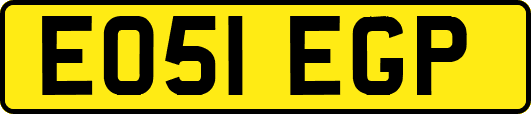 EO51 EGP